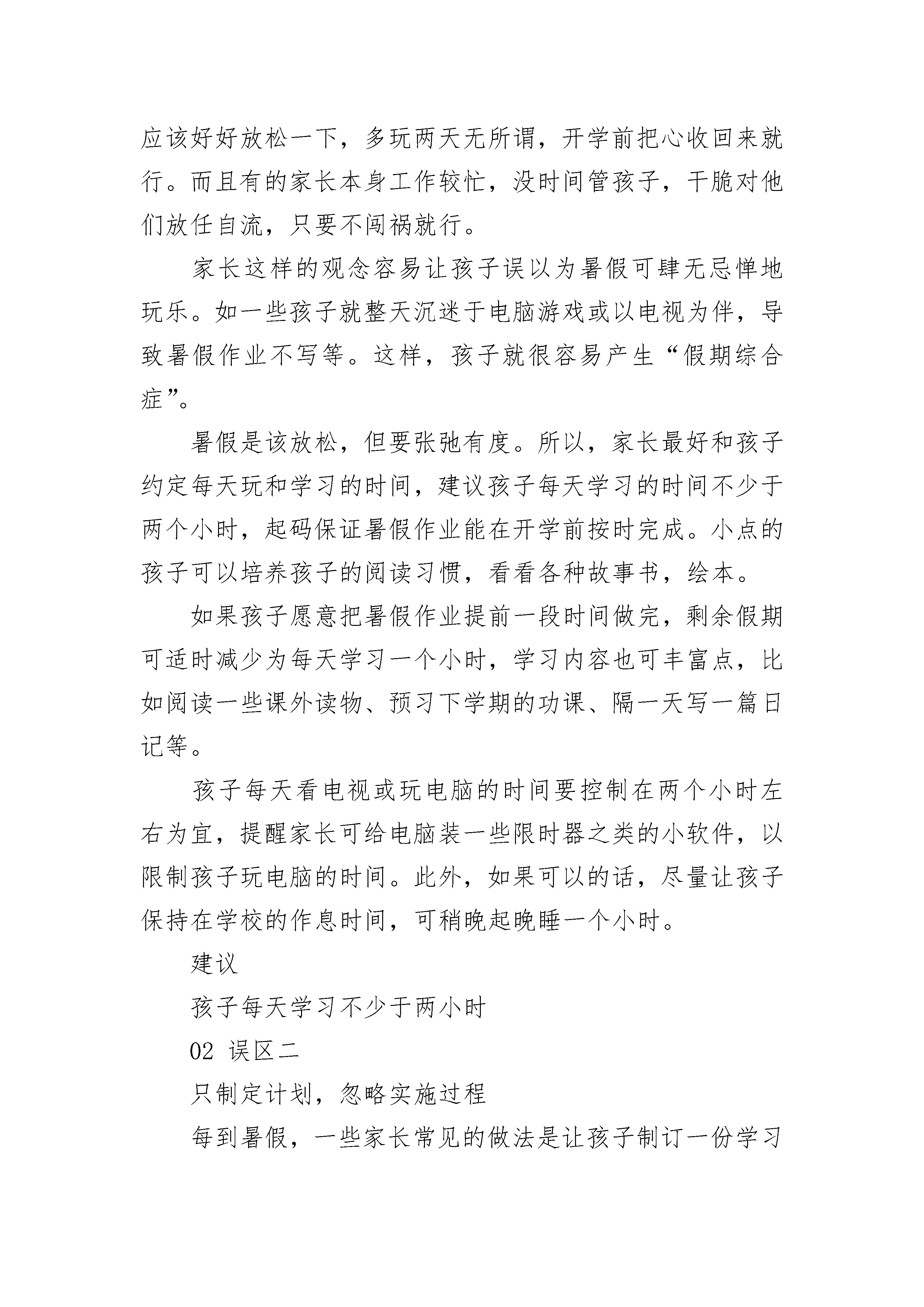 应该好好放松一下，多玩两天无所谓，开学前把心收回来就行。而且有的家长本身工作较忙，没时间管孩子，干脆对他们放任自流，只要不闯祸就行。

家长这样的观念容易让孩子误以为暑假可肆无忌惮地玩乐。如一些孩子就整天沉迷于电脑游戏或以电视为伴，导致暑假作业不写等。这样，孩子就很容易产生“假期综合症”。

暑假是该放松，但要张弛有度。所以，家长最好和孩子约定每天玩和学习的时间，建议孩子每天学习的时间不少于两个小时，起码保证暑假作业能在开学前按时完成。小点的孩子可以培养孩子的阅读习惯，看看各种故事书，绘本。

如果孩子愿意把暑假作业提前一段时间做完，剩余假期可适时减少为每天学习一个小时，学习内容也可丰富点，比如阅读一些课外读物、预习下学期的功课、隔一天写一篇日记等。

孩子每天看电视或玩电脑的时间要控制在两个小时左右为宜，提醒家长可给电脑装一些限时器之类的小软件，以限制孩子玩电脑的时间。此外，如果可以的话，尽量让孩子保持在学校的作息时间，可稍晚起晚睡一个小时。

建议

孩子每天学习不少于两小时

02 误区二

只制定计划，忽略实施过程

每到暑假，一些家长常见的做法是让孩子制订一份学习